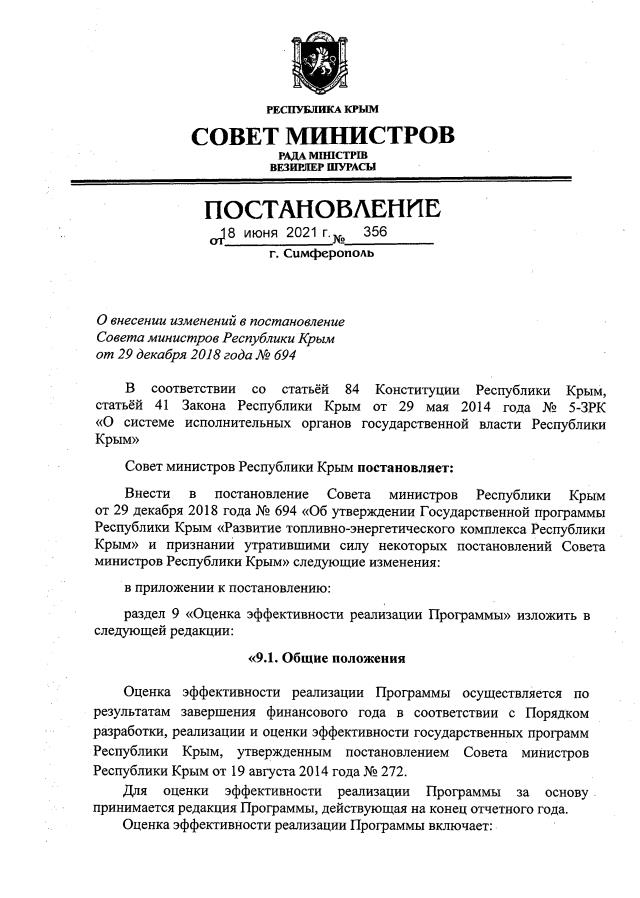 РЕСПУБЛИКА КРЫМ
СОВЕТ МИНИСТРОВ
РАДА МІНІСТРІВ
ВЕЗИРЛЕР ШУРАСЫ

ПОСТАНОВЛЕНИЕ
от 18 июня 2021 г. № 356
г. Симферополь

О внесении изменений в постановление Совета министров Республики Крым от 29 декабря 2018 года № 694

В соответствии со статьёй 84 Конституции Республики Крым, статьёй 41 Закона Республики Крым от 29 мая 2014 года № 5-ЗРК «О системе исполнительных органов государственной власти Республики Крым»

Совет министров Республики Крым постановляет:

Внести в постановление Совета министров Республики Крым от 29 декабря 2018 года № 694 «Об утверждении Государственной программы Республики Крым «Развитие топливно-энергетического комплекса Республики Крым» и признании утратившими силу некоторых постановлений Совета министров Республики Крым» следующие изменения:

в приложении к постановлению:

раздел 9 «Оценка эффективности реализации Программы» изложить в следующей редакции:

«9.1. Общие положения

Оценка эффективности реализации Программы осуществляется по результатам завершения финансового года в соответствии с Порядком разработки, реализации и оценки эффективности государственных программ Республики Крым, утвержденным постановлением Совета министров Республики Крым от 19 августа 2014 года № 272.

Для оценки эффективности реализации Программы за основу принимается редакция Программы, действующая на конец отчетного года.

Оценка эффективности реализации Программы включает: